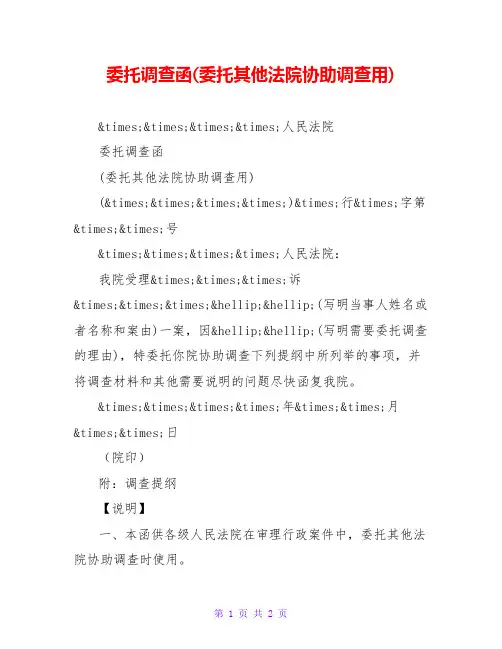 委托调查函(委托其他法院协助调查用)

&times;&times;&times;&times;人民法院

委托调查函

(委托其他法院协助调查用)

(&times;&times;&times;&times;)&times;行&times;字第&times;&times;号

&times;&times;&times;&times;人民法院:

我院受理&times;&times;&times;诉&times;&times;&times;&hellip;&hellip;(写明当事人姓名或者名称和案由)一案，因&hellip;&hellip;(写明需要委托调查的理由)，特委托你院协助调查下列提纲中所列举的事项，并将调查材料和其他需要说明的问题尽快函复我院。

&times;&times;&times;&times;年&times;&times;月&times;&times;日

（院印）

附：调查提纲

【说明】

一、本函供各级人民法院在审理行政案件中，委托其他法院协助调查时使用。

第 1 页 共 2 页